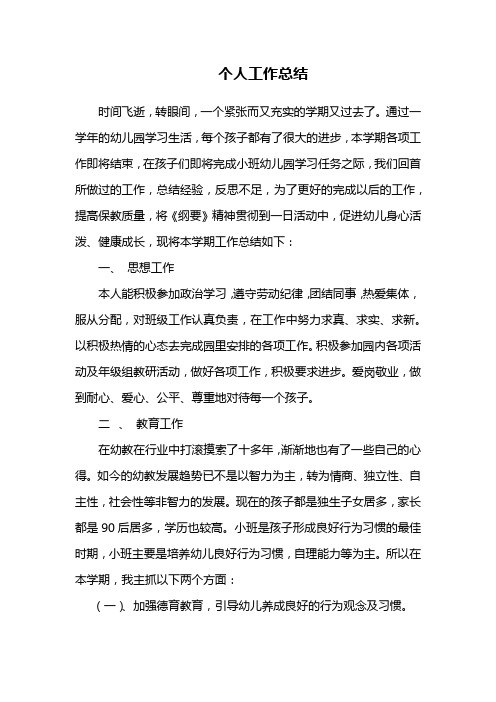 个人工作总结

时间飞逝，转眼间，一个紧张而又充实的学期又过去了。通过一学年的幼儿园学习生活，每个孩子都有了很大的进步，本学期各项工作即将结束，在孩子们即将完成小班幼儿园学习任务之际，我们回首所做过的工作，总结经验，反思不足，为了更好的完成以后的工作，提高保教质量，将《纲要》精神贯彻到一日活动中，促进幼儿身心活泼、健康成长，现将本学期工作总结如下：

一、 思想工作

本人能积极参加政治学习，遵守劳动纪律，团结同事，热爱集体，服从分配，对班级工作认真负责，在工作中努力求真、求实、求新。以积极热情的心态去完成园里安排的各项工作。积极参加园内各项活动及年级组教研活动，做好各项工作，积极要求进步。爱岗敬业，做到耐心、爱心、公平、尊重地对待每一个孩子。

二 、 教育工作

在幼教在行业中打滚摸索了十多年，渐渐地也有了一些自己的心得。如今的幼教发展趋势已不是以智力为主，转为情商、独立性、自主性，社会性等非智力的发展。现在的孩子都是独生子女居多，家长都是 90 后居多，学历也较高。小班是孩子形成良好行为习惯的最佳时期，小班主要是培养幼儿良好行为习惯，自理能力等为主。所以在本学期，我主抓以下两个方面：

（一）、加强德育教育，引导幼儿养成良好的行为观念及习惯。